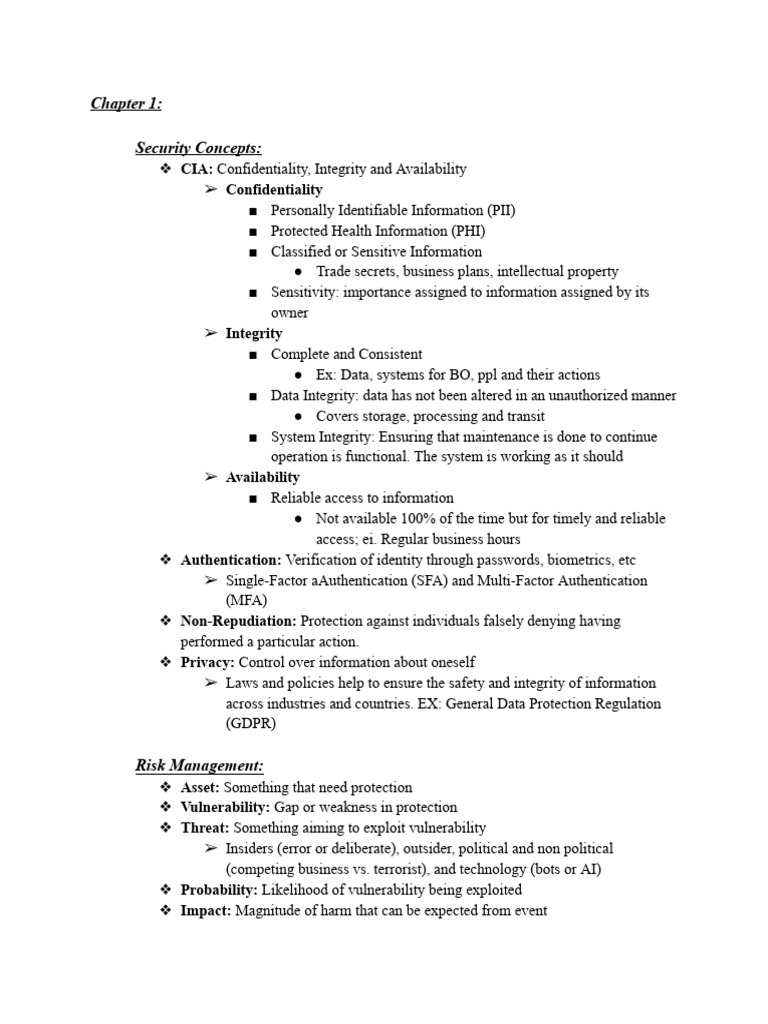 Chapter 1:

Security Concepts:

❖ CIA: Confidentiality, Integrity and Availability
➢ Confidentiality
■ Personally Identifiable Information (PII)
■ Protected Health Information (PHI)
■ Classified or Sensitive Information
● Trade secrets, business plans, intellectual property
■ Sensitivity: importance assigned to information assigned by its owner
➢ Integrity
■ Complete and Consistent
● Ex: Data, systems for BO, ppl and their actions
■ Data Integrity: data has not been altered in an unauthorized manner
● Covers storage, processing and transit
■ System Integrity: Ensuring that maintenance is done to continue operation is functional. The system is working as it should
➢ Availability
■ Reliable access to information
● Not available 100% of the time but for timely and reliable access; ei. Regular business hours
❖ Authentication: Verification of identity through passwords, biometrics, etc
➢ Single-Factor aAuthentication (SFA) and Multi-Factor Authentication (MFA)
❖ Non-Repudiation: Protection against individuals falsely denying having performed a particular action.
❖ Privacy: Control over information about oneself
➢ Laws and policies help to ensure the safety and integrity of information across industries and countries. EX: General Data Protection Regulation (GDPR)

Risk Management:

❖ Asset: Something that need protection
❖ Vulnerability: Gap or weakness in protection
❖ Threat: Something aiming to exploit vulnerability
➢ Insiders (error or deliberate), outsider, political and non political (competing business vs. terrorist), and technology (bots or AI)
❖ Probability: Likelihood of vulnerability being exploited
❖ Impact: Magnitude of harm that can be expected from event